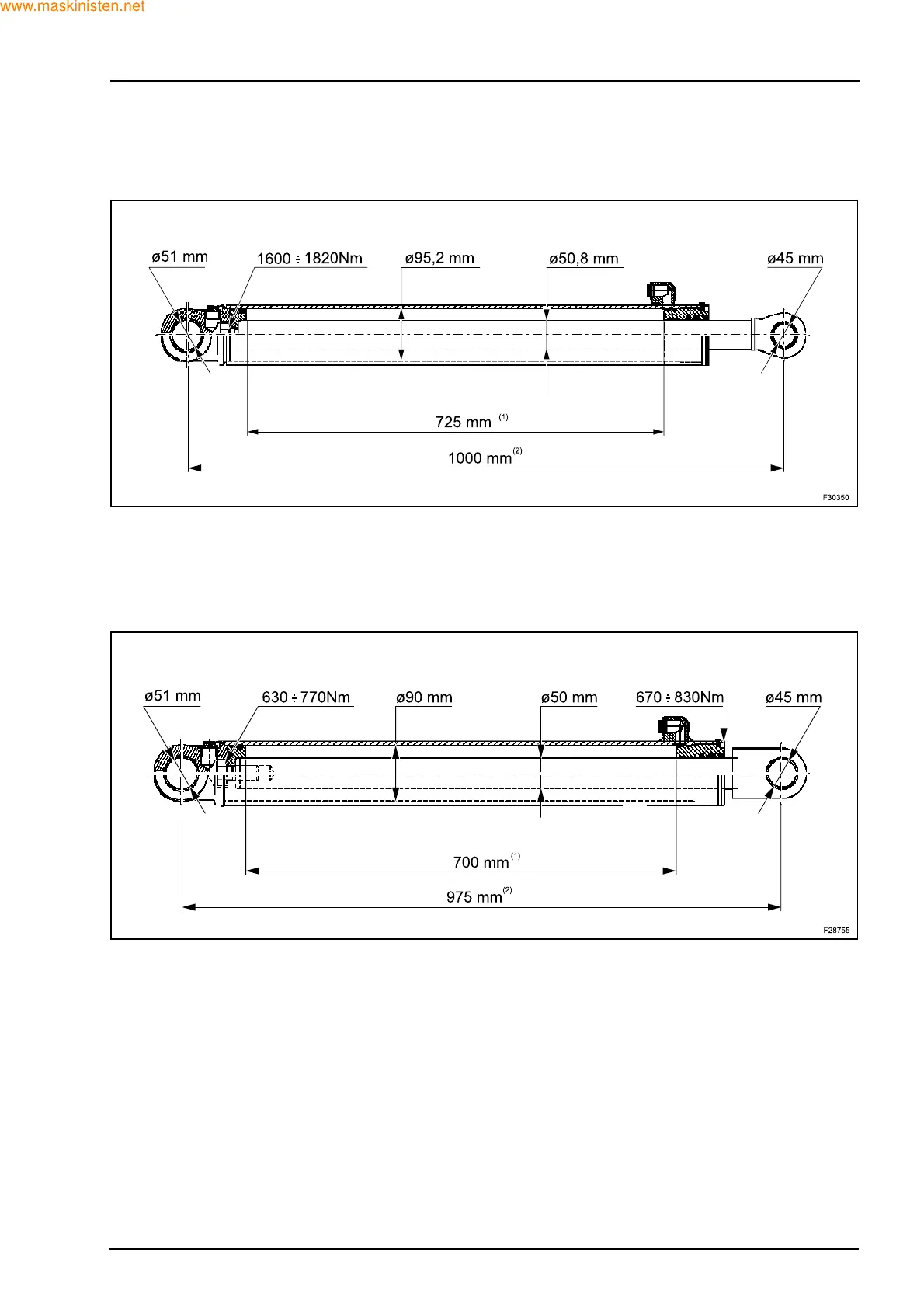 www.maskinisten.net

ø51 mm
1600 ÷ 1820Nm
ø95,2 mm
ø50,8 mm
ø45 mm
725 mm $^{(1)}$
1000 mm$^{(2)}$
F30350

ø51 mm
630 ÷ 770Nm
ø90 mm
ø50 mm
670 ÷ 830Nm
ø45 mm
700 mm$^{(1)}$
975 mm$^{(2)}$
F28755